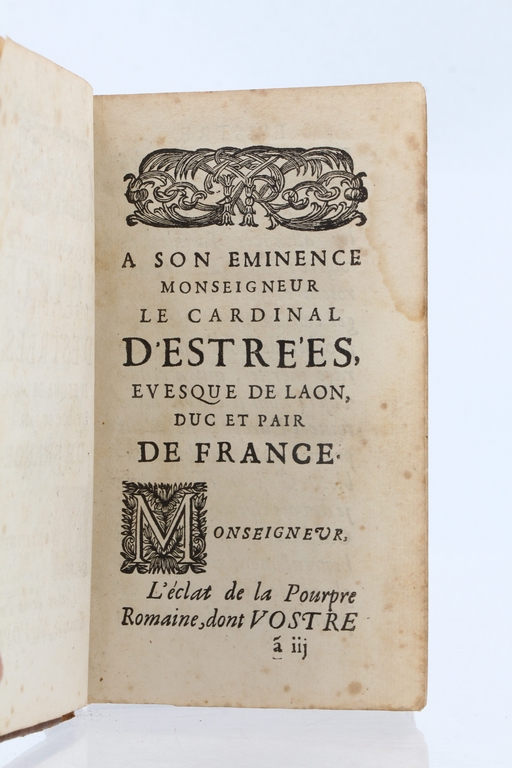 A SON EMINENCE
MONSEIGNEUR
LE CARDINAL
D'ESTRE'ES,
EVESQUE DE LAON,
DUC ET PAIR
DE FRANCE.

MONSEIGNEUR,

L'éclat de la Pourpre Romaine, dont VOSTRE

ã iij